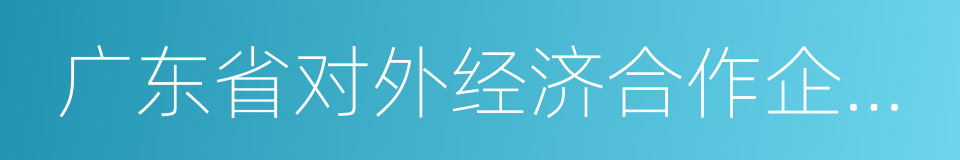 广东省对外经济合作企...